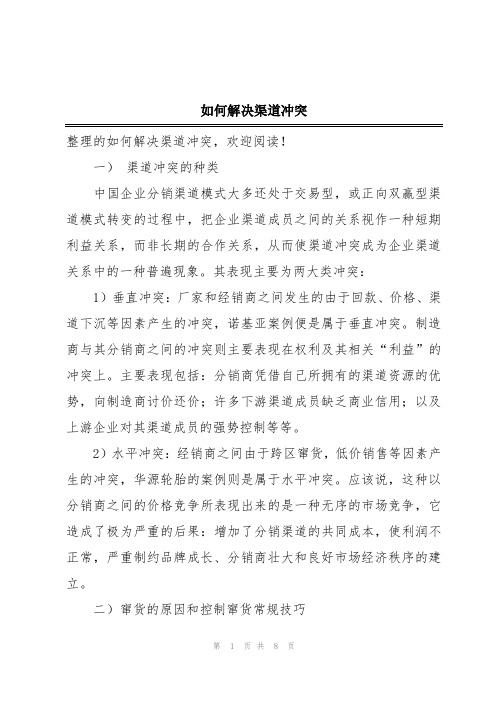 如何解决渠道冲突

整理的如何解决渠道冲突，欢迎阅读！

一） 渠道冲突的种类

中国企业分销渠道模式大多还处于交易型，或正向双赢型渠道模式转变的过程中，把企业渠道成员之间的关系视作一种短期利益关系，而非长期的合作关系，从而使渠道冲突成为企业渠道关系中的一种普遍现象。其表现主要为两大类冲突：

1）垂直冲突：厂家和经销商之间发生的由于回款、价格、渠道下沉等因素产生的冲突，诺基亚案例便是属于垂直冲突。制造商与其分销商之间的冲突则主要表现在权利及其相关“利益”的冲突上。主要表现包括：分销商凭借自己所拥有的渠道资源的优势，向制造商讨价还价；许多下游渠道成员缺乏商业信用；以及上游企业对其渠道成员的强势控制等等。

2）水平冲突：经销商之间由于跨区窜货，低价销售等因素产生的冲突，华源轮胎的案例则是属于水平冲突。应该说，这种以分销商之间的价格竞争所表现出来的是一种无序的市场竞争，它造成了极为严重的后果：增加了分销渠道的共同成本，使利润不正常，严重制约品牌成长、分销商壮大和良好市场经济秩序的建立。

二）窜货的原因和控制窜货常规技巧

第 1 页 共 8 页